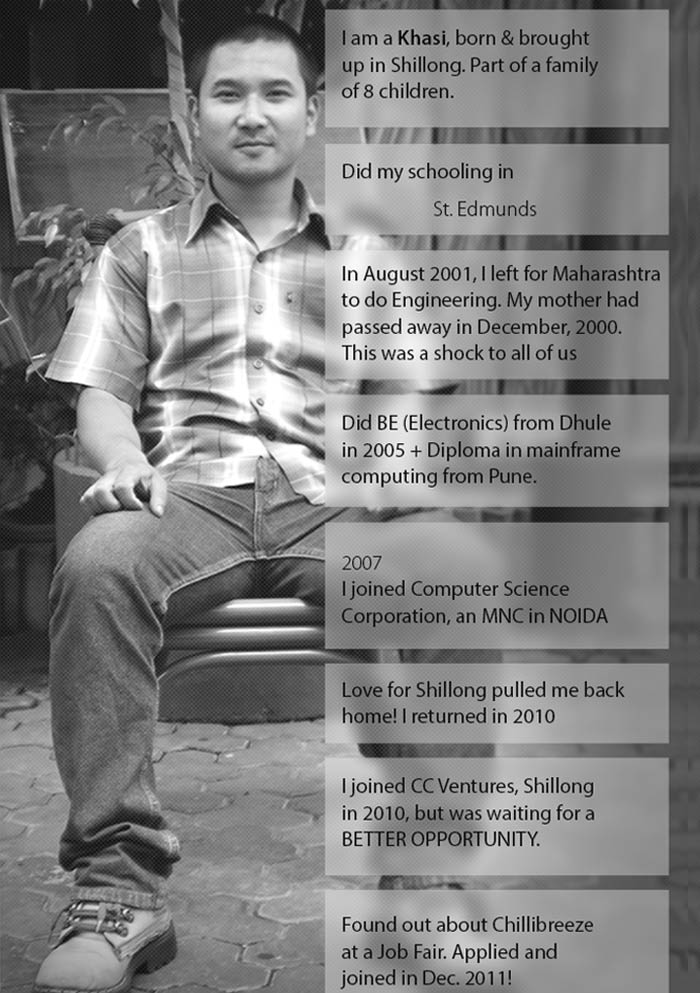 I am a Khasi, born & brought up in Shillong. Part of a family of 8 children.

Did my schooling in

St. Edmunds

In August 2001, I left for Maharashtra to do Engineering. My mother had passed away in December, 2000. This was a shock to all of us

Did BE (Electronics) from Dhule in 2005 + Diploma in mainframe computing from Pune.

2007
I joined Computer Science Corporation, an MNC in NOIDA

Love for Shillong pulled me back home! I returned in 2010

I joined CC Ventures, Shillong in 2010, but was waiting for a BETTER OPPORTUNITY.

Found out about Chillibreeze at a Job Fair. Applied and joined in Dec. 2011!